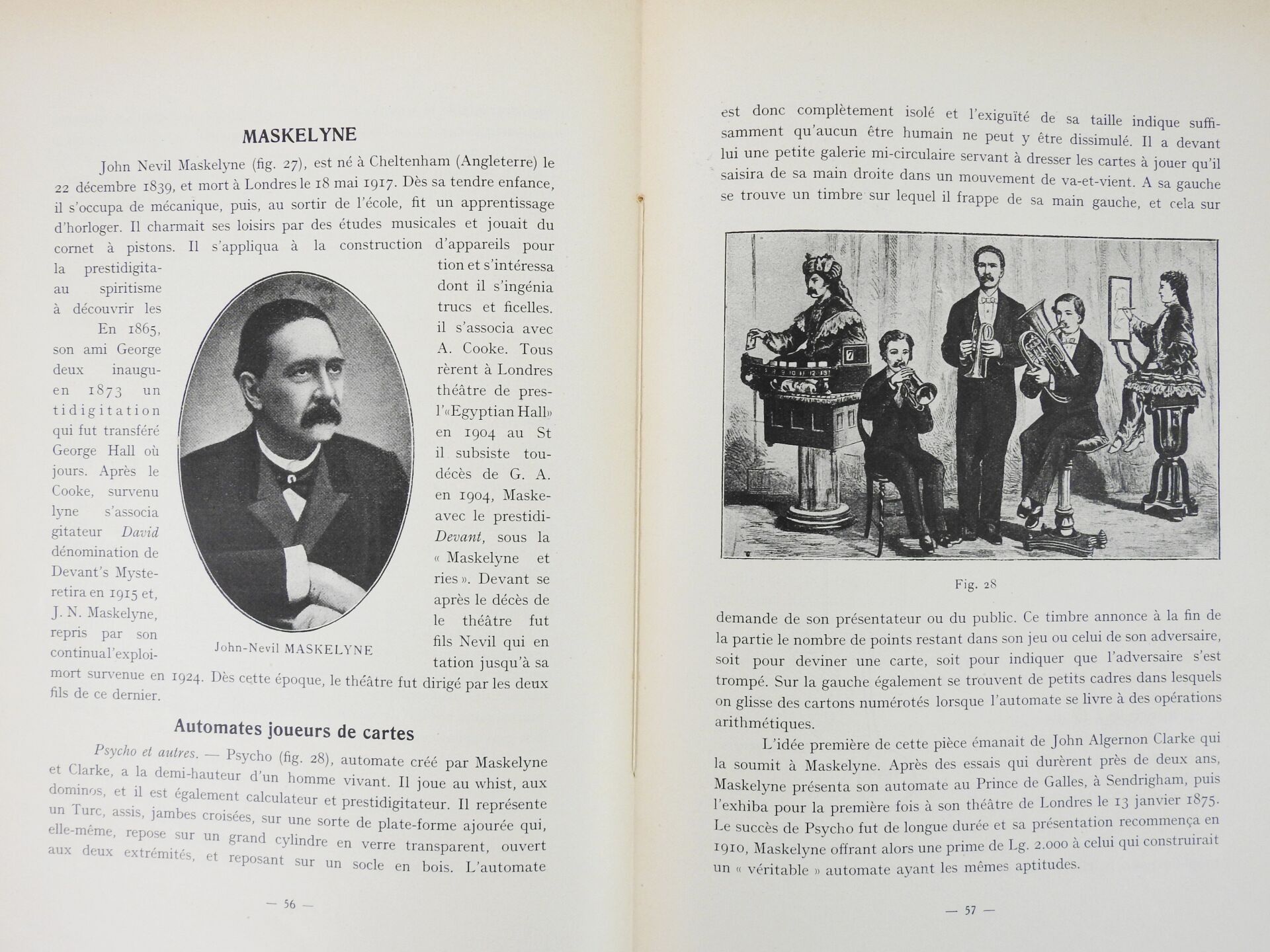 MASKELYNE

John Nevil Maskelyne (fig. 27), est né à Cheltenham (Angleterre) le 22 décembre 1839, et mort à Londres le 18 mai 1917. Dès sa tendre enfance, il s'occupa de mécanique, puis, au sortir de l'école, fit un apprentissage d'horloger. Il charmait ses loisirs par des études musicales et jouait du cornet à pistons. Il s'appliqua à la construction d'appareils pour la prestidigitation et s'intéressa au spiritisme dont il s'ingénia à découvrir les trucs et ficelles. En 1865, il s'associa avec son ami George A. Cooke. Tous deux inaugurèrent à Londres en 1873 un théâtre de prestidigitation l'«Egyptian Hall» qui fut transféré en 1904 au St George Hall où il subsiste toujours. Après le décès de G. A. Cooke, survenu en 1904, Maskelyne s'associa avec le prestidigitateur David Devant, sous la dénomination de « Maskelyne et Devant's Mysteries ». Devant se retira en 1915 et, après le décès de J. N. Maskelyne, le théâtre fut repris par son fils Nevil qui en continua l'exploitation jusqu'à sa mort survenue en 1924. Dès cette époque, le théâtre fut dirigé par les deux fils de ce dernier.

John-Nevil MASKELYNE

Automates joueurs de cartes

Psycho et autres. — Psycho (fig. 28), automate créé par Maskelyne et Clarke, a la demi-hauteur d'un homme vivant. Il joue au whist, aux dominos, et il est également calculateur et prestidigitateur. Il représente un Turc, assis, jambes croisées, sur une sorte de plate-forme ajourée qui, elle-même, repose sur un grand cylindre en verre transparent, ouvert aux deux extrémités, et reposant sur un socle en bois. L'automate

— 56 —

est donc complètement isolé et l'exiguïté de sa taille indique suffisamment qu'aucun être humain ne peut y être dissimulé. Il a devant lui une petite galerie mi-circulaire servant à dresser les cartes à jouer qu'il saisira de sa main droite dans un mouvement de va-et-vient. A sa gauche se trouve un timbre sur lequel il frappe de sa main gauche, et cela sur

Fig. 28

demande de son présentateur ou du public. Ce timbre annonce à la fin de la partie le nombre de points restant dans son jeu ou celui de son adversaire, soit pour deviner une carte, soit pour indiquer que l'adversaire s'est trompé. Sur la gauche également se trouvent de petits cadres dans lesquels on glisse des cartons numérotés lorsque l'automate se livre à des opérations arithmétiques.

L'idée première de cette pièce émanait de John Algernon Clarke qui la soumit à Maskelyne. Après des essais qui durèrent près de deux ans, Maskelyne présenta son automate au Prince de Galles, à Sendrigham, puis l'exhiba pour la première fois à son théâtre de Londres le 13 janvier 1875. Le succès de Psycho fut de longue durée et sa présentation recommença en 1910, Maskelyne offrant alors une prime de Lg. 2.000 à celui qui construirait un « véritable » automate ayant les mêmes aptitudes.

— 57 —